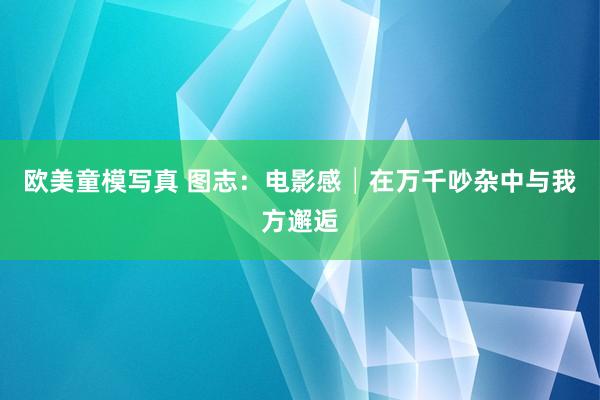 欧美童模写真 图志：电影感｜在万千吵杂中与我方邂逅